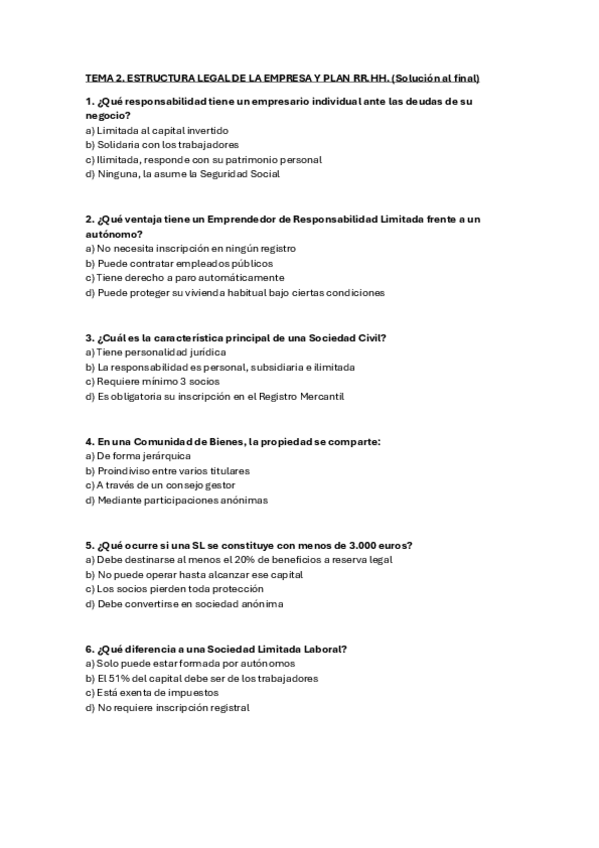 TEMA 2. ESTRUCTURA LEGAL DE LA EMPRESA Y PLAN RR.HH. (Solución al final)

1. ¿Qué responsabilidad tiene un empresario individual ante las deudas de su negocio?
a) Limitada al capital invertido
b) Solidaria con los trabajadores
c) Ilimitada, responde con su patrimonio personal
d) Ninguna, la asume la Seguridad Social

2. ¿Qué ventaja tiene un Emprendedor de Responsabilidad Limitada frente a un autónomo?
a) No necesita inscripción en ningún registro
b) Puede contratar empleados públicos
c) Tiene derecho a paro automáticamente
d) Puede proteger su vivienda habitual bajo ciertas condiciones

3. ¿Cuál es la característica principal de una Sociedad Civil?
a) Tiene personalidad jurídica
b) La responsabilidad es personal, subsidiaria e ilimitada
c) Requiere mínimo 3 socios
d) Es obligatoria su inscripción en el Registro Mercantil

4. En una Comunidad de Bienes, la propiedad se comparte:
a) De forma jerárquica
b) Proindiviso entre varios titulares
c) A través de un consejo gestor
d) Mediante participaciones anónimas

5. ¿Qué ocurre si una SL se constituye con menos de 3.000 euros?
a) Debe destinarse al menos el 20% de beneficios a reserva legal
b) No puede operar hasta alcanzar ese capital
c) Los socios pierden toda protección
d) Debe convertirse en sociedad anónima

6. ¿Qué diferencia a una Sociedad Limitada Laboral?
a) Solo puede estar formada por autónomos
b) El 51% del capital debe ser de los trabajadores
c) Está exenta de impuestos
d) No requiere inscripción registral